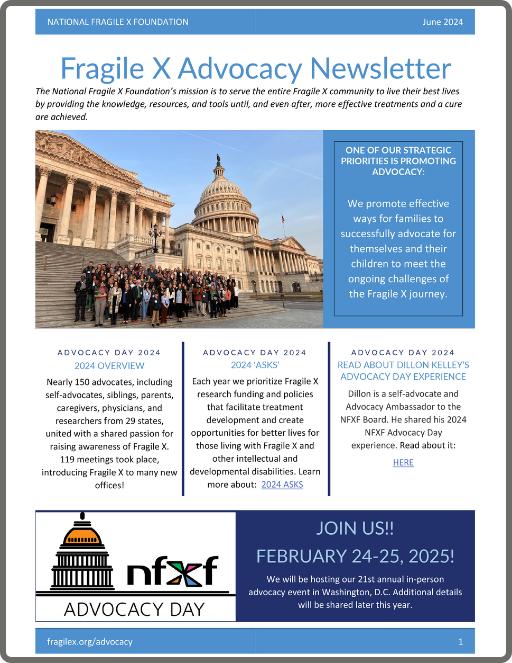 NATIONAL FRAGILE X FOUNDATION

June 2024

Fragile X Advocacy Newsletter

The National Fragile X Foundation's mission is to serve the entire Fragile X community to live their best lives by providing the knowledge, resources, and tools until, and even after, more effective treatments and a cure are achieved.

ONE OF OUR STRATEGIC PRIORITIES IS PROMOTING ADVOCACY:

We promote effective ways for families to successfully advocate for themselves and their children to meet the ongoing challenges of the Fragile X journey.

ADVOCACY DAY 2024
2024 OVERVIEW

Nearly 150 advocates, including self-advocates, siblings, parents, caregivers, physicians, and researchers from 29 states, united with a shared passion for raising awareness of Fragile X. 119 meetings took place, introducing Fragile X to many new offices!

ADVOCACY DAY 2024
2024 'ASKS'

Each year we prioritize Fragile X research funding and policies that facilitate treatment development and create opportunities for better lives for those living with Fragile X and other intellectual and developmental disabilities. Learn more about: 2024 ASKS

ADVOCACY DAY 2024
READ ABOUT DILLON KELLEY'S ADVOCACY DAY EXPERIENCE

Dillon is a self-advocate and Advocacy Ambassador to the NFXF Board. He shared his 2024 NFXF Advocacy Day experience. Read about it:

HERE

nfxf

ADVOCACY DAY

JOIN US!!

FEBRUARY 24-25, 2025!

We will be hosting our 21st annual in-person advocacy event in Washington, D.C. Additional details will be shared later this year.

fragilex.org/advocacy

1